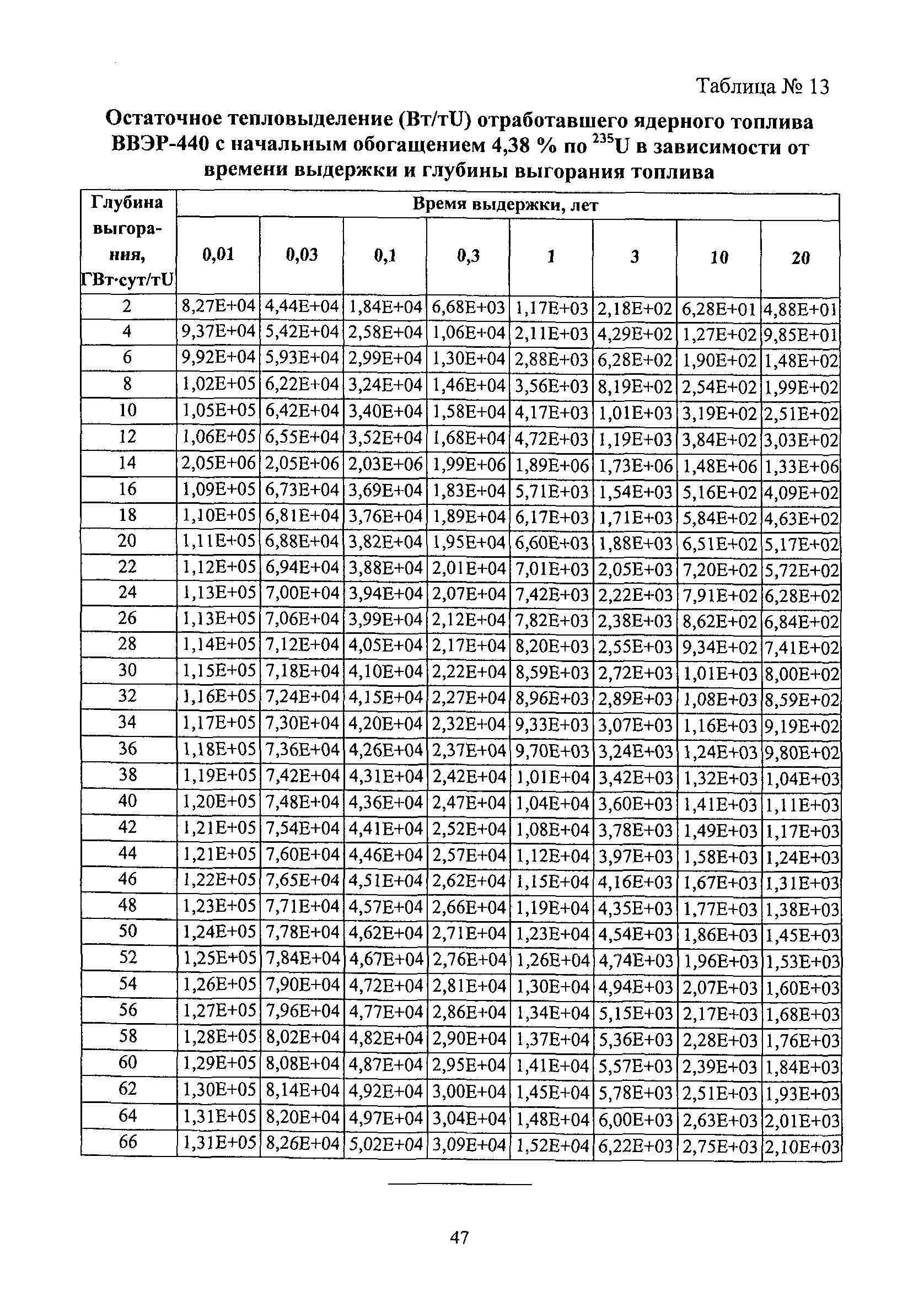 Таблица № 13

Остаточное тепловыделение (Вт/тU) отработавшего ядерного топлива ВВЭР-440 с начальным обогащением 4,38 % по $^{235}$U в зависимости от времени выдержки и глубины выгорания топлива

| Глубина выгорания, ГВт·сут/тU | Время выдержки, лет | | | | | | | |
|---|---|---|---|---|---|---|---|---|
| | 0,01 | 0,03 | 0,1 | 0,3 | 1 | 3 | 10 | 20 |
| 2 | 8,27E+04 | 4,44E+04 | 1,84E+04 | 6,68E+03 | 1,17E+03 | 2,18E+02 | 6,28E+01 | 4,88E+01 |
| 4 | 9,37E+04 | 5,42E+04 | 2,58E+04 | 1,06E+04 | 2,11E+03 | 4,29E+02 | 1,27E+02 | 9,85E+01 |
| 6 | 9,92E+04 | 5,93E+04 | 2,99E+04 | 1,30E+04 | 2,88E+03 | 6,28E+02 | 1,90E+02 | 1,48E+02 |
| 8 | 1,02E+05 | 6,22E+04 | 3,24E+04 | 1,46E+04 | 3,56E+03 | 8,19E+02 | 2,54E+02 | 1,99E+02 |
| 10 | 1,05E+05 | 6,42E+04 | 3,40E+04 | 1,58E+04 | 4,17E+03 | 1,01E+03 | 3,19E+02 | 2,51E+02 |
| 12 | 1,06E+05 | 6,55E+04 | 3,52E+04 | 1,68E+04 | 4,72E+03 | 1,19E+03 | 3,84E+02 | 3,03E+02 |
| 14 | 2,05E+06 | 2,05E+06 | 2,03E+06 | 1,99E+06 | 1,89E+06 | 1,73E+06 | 1,48E+06 | 1,33E+06 |
| 16 | 1,09E+05 | 6,73E+04 | 3,69E+04 | 1,83E+04 | 5,71E+03 | 1,54E+03 | 5,16E+02 | 4,09E+02 |
| 18 | 1,10E+05 | 6,81E+04 | 3,76E+04 | 1,89E+04 | 6,17E+03 | 1,71E+03 | 5,84E+02 | 4,63E+02 |
| 20 | 1,11E+05 | 6,88E+04 | 3,82E+04 | 1,95E+04 | 6,60E+03 | 1,88E+03 | 6,51E+02 | 5,17E+02 |
| 22 | 1,12E+05 | 6,94E+04 | 3,88E+04 | 2,01E+04 | 7,01E+03 | 2,05E+03 | 7,20E+02 | 5,72E+02 |
| 24 | 1,13E+05 | 7,00E+04 | 3,94E+04 | 2,07E+04 | 7,42E+03 | 2,22E+03 | 7,91E+02 | 6,28E+02 |
| 26 | 1,13E+05 | 7,06E+04 | 3,99E+04 | 2,12E+04 | 7,82E+03 | 2,38E+03 | 8,62E+02 | 6,84E+02 |
| 28 | 1,14E+05 | 7,12E+04 | 4,05E+04 | 2,17E+04 | 8,20E+03 | 2,55E+03 | 9,34E+02 | 7,41E+02 |
| 30 | 1,15E+05 | 7,18E+04 | 4,10E+04 | 2,22E+04 | 8,59E+03 | 2,72E+03 | 1,01E+03 | 8,00E+02 |
| 32 | 1,16E+05 | 7,24E+04 | 4,15E+04 | 2,27E+04 | 8,96E+03 | 2,89E+03 | 1,08E+03 | 8,59E+02 |
| 34 | 1,17E+05 | 7,30E+04 | 4,20E+04 | 2,32E+04 | 9,33E+03 | 3,07E+03 | 1,16E+03 | 9,19E+02 |
| 36 | 1,18E+05 | 7,36E+04 | 4,26E+04 | 2,37E+04 | 9,70E+03 | 3,24E+03 | 1,24E+03 | 9,80E+02 |
| 38 | 1,19E+05 | 7,42E+04 | 4,31E+04 | 2,42E+04 | 1,01E+04 | 3,42E+03 | 1,32E+03 | 1,04E+03 |
| 40 | 1,20E+05 | 7,48E+04 | 4,36E+04 | 2,47E+04 | 1,04E+04 | 3,60E+03 | 1,41E+03 | 1,11E+03 |
| 42 | 1,21E+05 | 7,54E+04 | 4,41E+04 | 2,52E+04 | 1,08E+04 | 3,78E+03 | 1,49E+03 | 1,17E+03 |
| 44 | 1,21E+05 | 7,60E+04 | 4,46E+04 | 2,57E+04 | 1,12E+04 | 3,97E+03 | 1,58E+03 | 1,24E+03 |
| 46 | 1,22E+05 | 7,65E+04 | 4,51E+04 | 2,62E+04 | 1,15E+04 | 4,16E+03 | 1,67E+03 | 1,31E+03 |
| 48 | 1,23E+05 | 7,71E+04 | 4,57E+04 | 2,66E+04 | 1,19E+04 | 4,35E+03 | 1,77E+03 | 1,38E+03 |
| 50 | 1,24E+05 | 7,78E+04 | 4,62E+04 | 2,71E+04 | 1,23E+04 | 4,54E+03 | 1,86E+03 | 1,45E+03 |
| 52 | 1,25E+05 | 7,84E+04 | 4,67E+04 | 2,76E+04 | 1,26E+04 | 4,74E+03 | 1,96E+03 | 1,53E+03 |
| 54 | 1,26E+05 | 7,90E+04 | 4,72E+04 | 2,81E+04 | 1,30E+04 | 4,94E+03 | 2,07E+03 | 1,60E+03 |
| 56 | 1,27E+05 | 7,96E+04 | 4,77E+04 | 2,86E+04 | 1,34E+04 | 5,15E+03 | 2,17E+03 | 1,68E+03 |
| 58 | 1,28E+05 | 8,02E+04 | 4,82E+04 | 2,90E+04 | 1,37E+04 | 5,36E+03 | 2,28E+03 | 1,76E+03 |
| 60 | 1,29E+05 | 8,08E+04 | 4,87E+04 | 2,95E+04 | 1,41E+04 | 5,57E+03 | 2,39E+03 | 1,84E+03 |
| 62 | 1,30E+05 | 8,14E+04 | 4,92E+04 | 3,00E+04 | 1,45E+04 | 5,78E+03 | 2,51E+03 | 1,93E+03 |
| 64 | 1,31E+05 | 8,20E+04 | 4,97E+04 | 3,04E+04 | 1,48E+04 | 6,00E+03 | 2,63E+03 | 2,01E+03 |
| 66 | 1,31E+05 | 8,26E+04 | 5,02E+04 | 3,09E+04 | 1,52E+04 | 6,22E+03 | 2,75E+03 | 2,10E+03 |

47